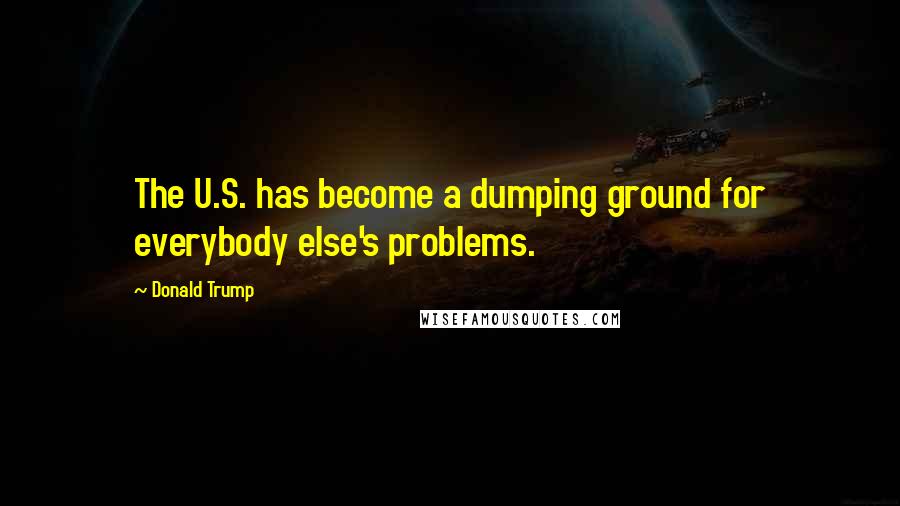 The U.S. has become a dumping ground for everybody else's problems.

~ Donald Trump

WISEFAMOUSQUOTES.COM